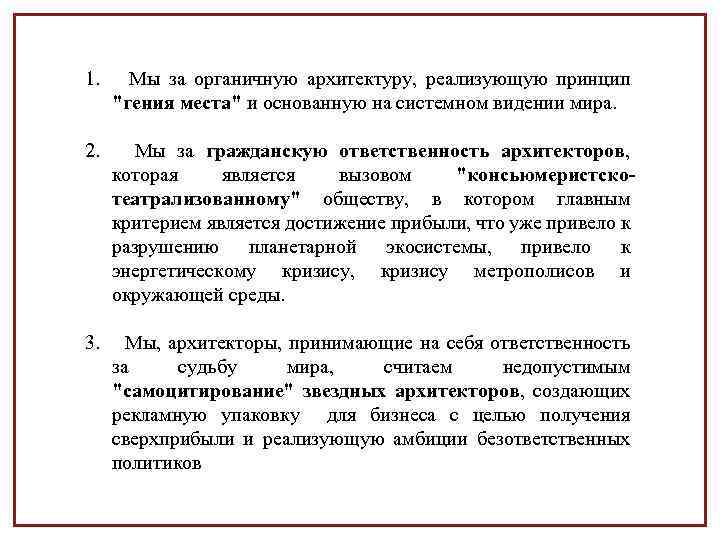 1. Мы за органичную архитектуру, реализующую принцип "гения места" и основанную на системном видении мира.

2. Мы за гражданскую ответственность архитекторов, которая является вызовом "консьюмеристско-театрализованному" обществу, в котором главным критерием является достижение прибыли, что уже привело к разрушению планетарной экосистемы, привело к энергетическому кризису, кризису метрополисов и окружающей среды.

3. Мы, архитекторы, принимающие на себя ответственность за судьбу мира, считаем недопустимым "самоцитирование" звездных архитекторов, создающих рекламную упаковку для бизнеса с целью получения сверхприбыли и реализующую амбиции безответственных политиков